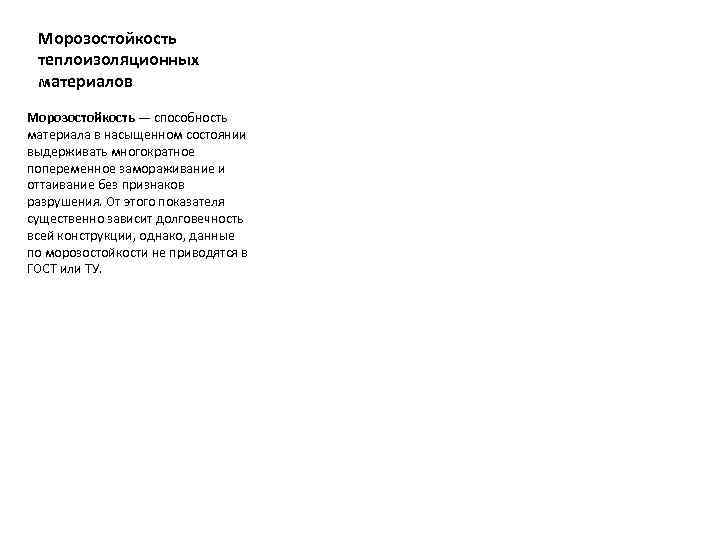 Морозостойкость теплоизоляционных материалов

Морозостойкость — способность материала в насыщенном состоянии выдерживать многократное попеременное замораживание и оттаивание без признаков разрушения. От этого показателя существенно зависит долговечность всей конструкции, однако, данные по морозостойкости не приводятся в ГОСТ или ТУ.